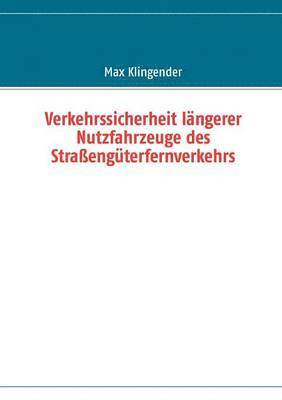 Max Klingender

Verkehrssicherheit längerer Nutzfahrzeuge des Straßengüterfernverkehrs